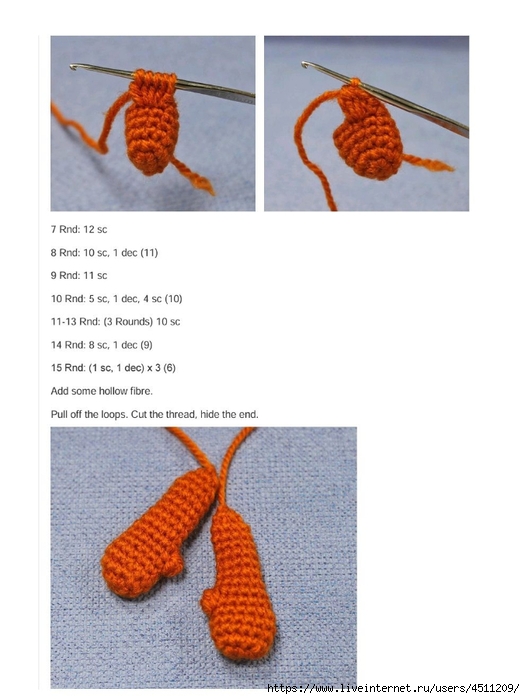 7 Rnd: 12 sc

8 Rnd: 10 sc, 1 dec (11)

9 Rnd: 11 sc

10 Rnd: 5 sc, 1 dec, 4 sc (10)

11-13 Rnd: (3 Rounds) 10 sc

14 Rnd: 8 sc, 1 dec (9)

15 Rnd: (1 sc, 1 dec) x 3 (6)

Add some hollow fibre.

Pull off the loops. Cut the thread, hide the end.

https://www.liveinternet.ru/users/4511209/